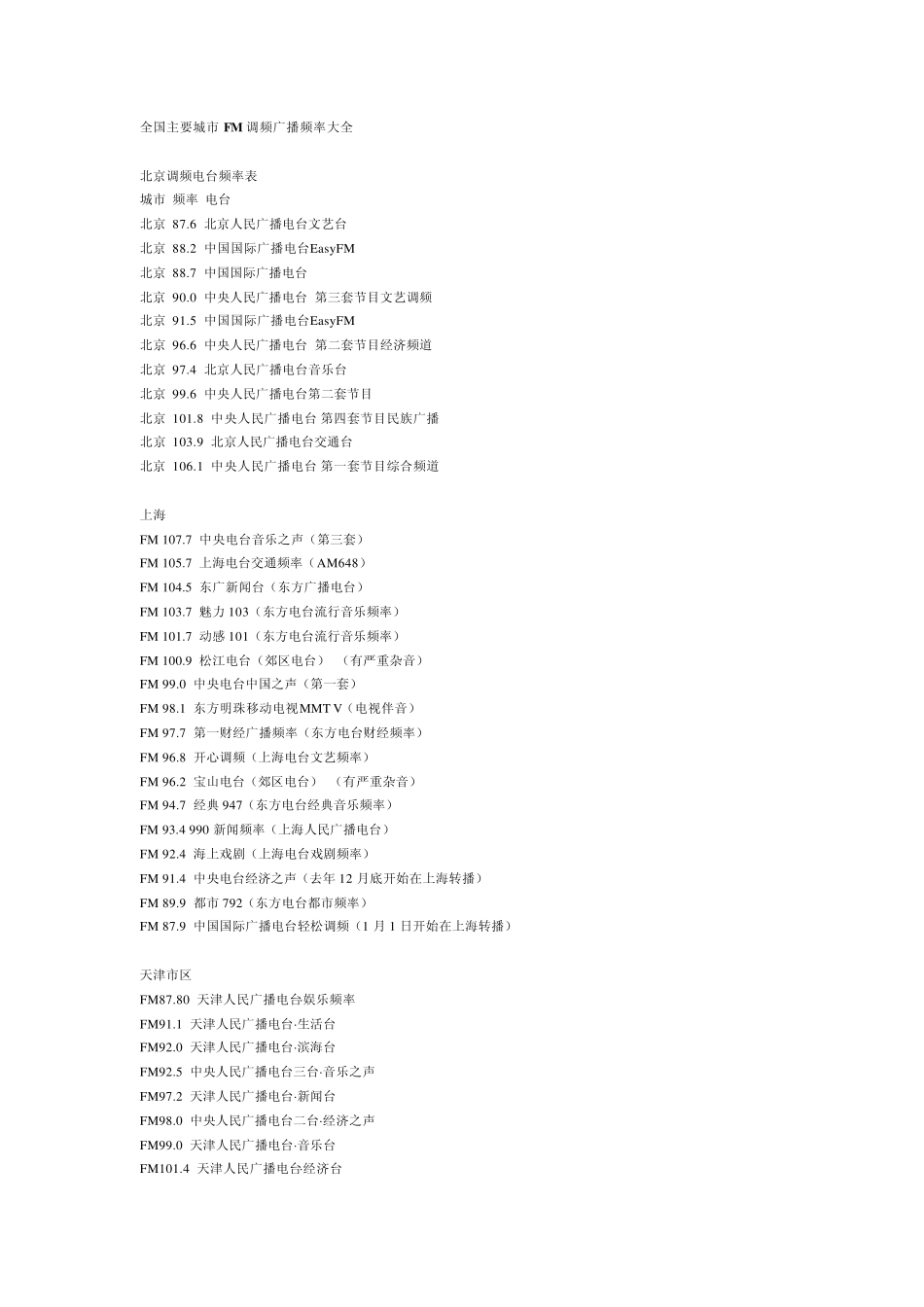 全国主要城市 FM 调频广播频率大全

北京调频电台频率表
城市 频率 电台
北京 87.6 北京人民广播电台文艺台
北京 88.2 中国国际广播电台EasyFM
北京 88.7 中国国际广播电台
北京 90.0 中央人民广播电台 第三套节目文艺调频
北京 91.5 中国国际广播电台EasyFM
北京 96.6 中央人民广播电台 第二套节目经济频道
北京 97.4 北京人民广播电台音乐台
北京 99.6 中央人民广播电台第二套节目
北京 101.8 中央人民广播电台 第四套节目民族广播
北京 103.9 北京人民广播电台交通台
北京 106.1 中央人民广播电台 第一套节目综合频道

上海
FM 107.7 中央电台音乐之声（第三套）
FM 105.7 上海电台交通频率（AM648）
FM 104.5 东广新闻台（东方广播电台）
FM 103.7 魅力 103（东方电台流行音乐频率）
FM 101.7 动感 101（东方电台流行音乐频率）
FM 100.9 松江电台（郊区电台） （有严重杂音）
FM 99.0 中央电台中国之声（第一套）
FM 98.1 东方明珠移动电视MMT V（电视伴音）
FM 97.7 第一财经广播频率（东方电台财经频率）
FM 96.8 开心调频（上海电台文艺频率）
FM 96.2 宝山电台（郊区电台） （有严重杂音）
FM 94.7 经典 947（东方电台经典音乐频率）
FM 93.4 990 新闻频率（上海人民广播电台）
FM 92.4 海上戏剧（上海电台戏剧频率）
FM 91.4 中央电台经济之声（去年 12 月底开始在上海转播）
FM 89.9 都市 792（东方电台都市频率）
FM 87.9 中国国际广播电台轻松调频（1 月 1 日开始在上海转播）

天津市区
FM87.80 天津人民广播电台娱乐频率
FM91.1 天津人民广播电台·生活台
FM92.0 天津人民广播电台·滨海台
FM92.5 中央人民广播电台三台·音乐之声
FM97.2 天津人民广播电台·新闻台
FM98.0 中央人民广播电台二台·经济之声
FM99.0 天津人民广播电台·音乐台
FM101.4 天津人民广播电台经济台